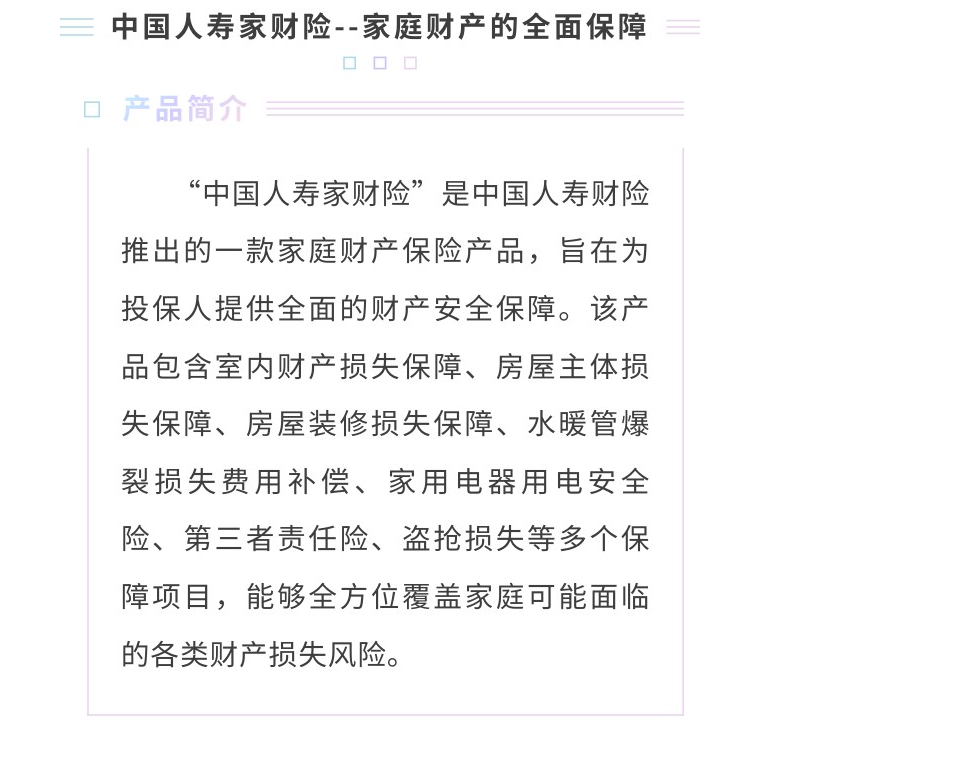 中国人寿家财险--家庭财产的全面保障

产品简介

“中国人寿家财险”是中国人寿财险推出的一款家庭财产保险产品，旨在为投保人提供全面的财产安全保障。该产品包含室内财产损失保障、房屋主体损失保障、房屋装修损失保障、水暖管爆裂损失费用补偿、家用电器用电安全险、第三者责任险、盗抢损失等多个保障项目，能够全方位覆盖家庭可能面临的各类财产损失风险。